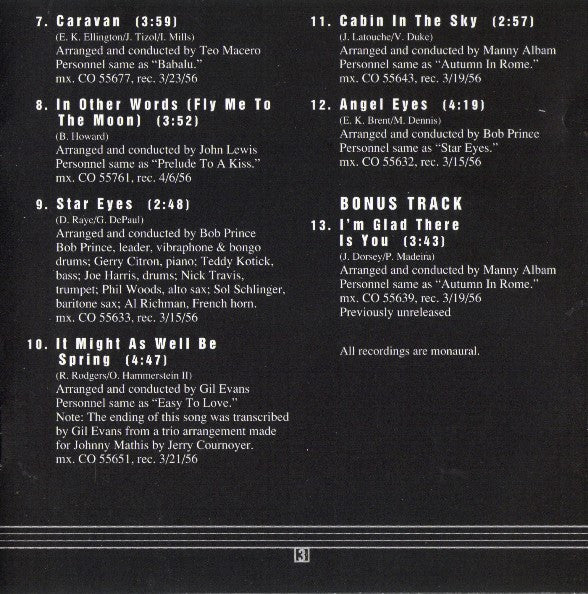 7. Caravan (3:59)
(E. K. Ellington/J. Tizol/I. Mills)
Arranged and conducted by Teo Macero
Personnel same as "Babalu."
mx. CO 55677, rec. 3/23/56

8. In Other Words (Fly Me To The Moon) (3:52)
(B. Howard)
Arranged and conducted by John Lewis
Personnel same as "Prelude To A Kiss."
mx. CO 55761, rec. 4/6/56

9. Star Eyes (2:48)
(D. Raye/G. DePaul)
Arranged and conducted by Bob Prince
Bob Prince, leader, vibraphone & bongo drums; Gerry Citron, piano; Teddy Kotick, bass; Joe Harris, drums; Nick Travis, trumpet; Phil Woods, alto sax; Sol Schlinger, baritone sax; Al Richman, French horn.
mx. CO 55633, rec. 3/15/56

10. It Might As Well Be Spring (4:47)
(R. Rodgers/O. Hammerstein II)
Arranged and conducted by Gil Evans
Personnel same as "Easy To Love."
Note: The ending of this song was transcribed by Gil Evans from a trio arrangement made for Johnny Mathis by Jerry Cournoyer.
mx. CO 55651, rec. 3/21/56

11. Cabin In The Sky (2:57)
(J. Latouche/V. Duke)
Arranged and conducted by Manny Albam
Personnel same as "Autumn In Rome."
mx. CO 55643, rec. 3/19/56

12. Angel Eyes (4:19)
(E. K. Brent/M. Dennis)
Arranged and conducted by Bob Prince
Personnel same as "Star Eyes."
mx. CO 55632, rec. 3/15/56

BONUS TRACK
13. I'm Glad There Is You (3:43)
(J. Dorsey/P. Madeira)
Arranged and conducted by Manny Albam
Personnel same as "Autumn In Rome."
mx. CO 55639, rec. 3/19/56
Previously unreleased

All recordings are monaural.

3